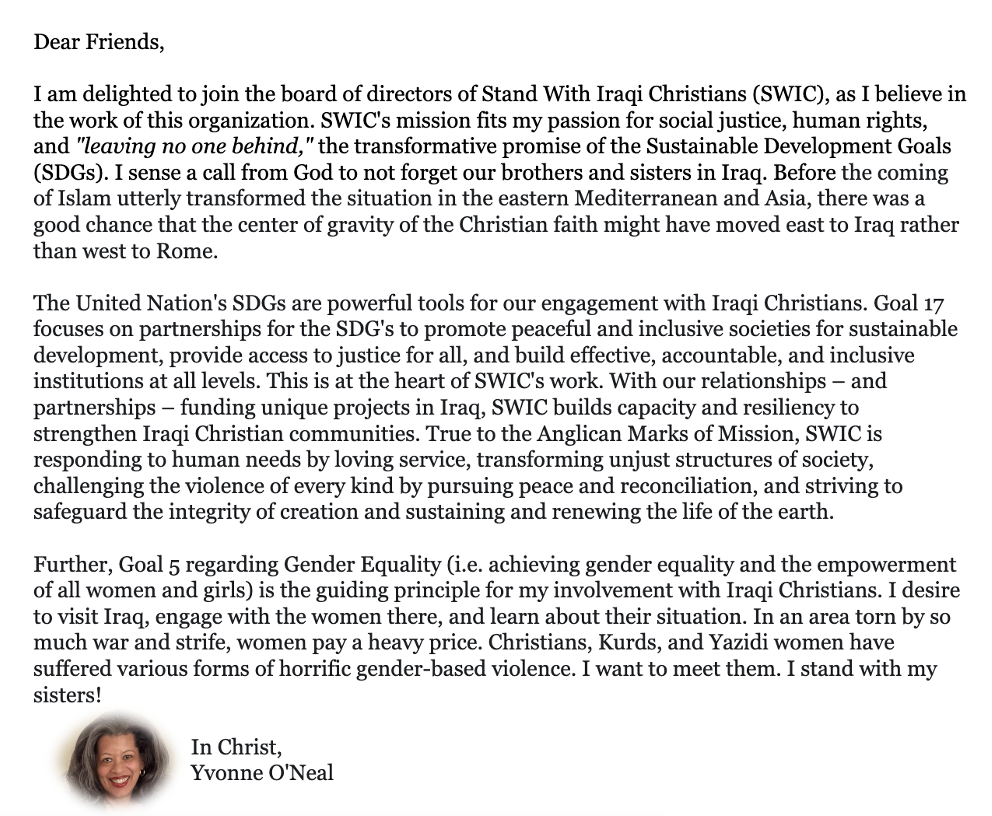 Dear Friends,

I am delighted to join the board of directors of Stand With Iraqi Christians (SWIC), as I believe in the work of this organization. SWIC's mission fits my passion for social justice, human rights, and "leaving no one behind," the transformative promise of the Sustainable Development Goals (SDGs). I sense a call from God to not forget our brothers and sisters in Iraq. Before the coming of Islam utterly transformed the situation in the eastern Mediterranean and Asia, there was a good chance that the center of gravity of the Christian faith might have moved east to Iraq rather than west to Rome.

The United Nation's SDGs are powerful tools for our engagement with Iraqi Christians. Goal 17 focuses on partnerships for the SDG's to promote peaceful and inclusive societies for sustainable development, provide access to justice for all, and build effective, accountable, and inclusive institutions at all levels. This is at the heart of SWIC's work. With our relationships – and partnerships – funding unique projects in Iraq, SWIC builds capacity and resiliency to strengthen Iraqi Christian communities. True to the Anglican Marks of Mission, SWIC is responding to human needs by loving service, transforming unjust structures of society, challenging the violence of every kind by pursuing peace and reconciliation, and striving to safeguard the integrity of creation and sustaining and renewing the life of the earth.

Further, Goal 5 regarding Gender Equality (i.e. achieving gender equality and the empowerment of all women and girls) is the guiding principle for my involvement with Iraqi Christians. I desire to visit Iraq, engage with the women there, and learn about their situation. In an area torn by so much war and strife, women pay a heavy price. Christians, Kurds, and Yazidi women have suffered various forms of horrific gender-based violence. I want to meet them. I stand with my sisters!

In Christ,
Yvonne O'Neal